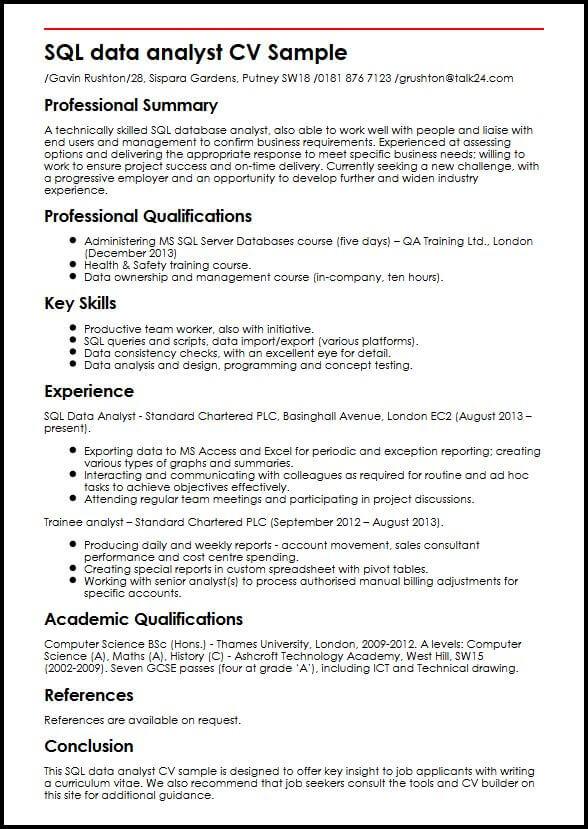 SQL data analyst CV Sample

/Gavin Rushton/28, Sispara Gardens, Putney SW18 /0181 876 7123 /grushton@talk24.com

Professional Summary

A technically skilled SQL database analyst, also able to work well with people and liaise with end users and management to confirm business requirements. Experienced at assessing options and delivering the appropriate response to meet specific business needs; willing to work to ensure project success and on-time delivery. Currently seeking a new challenge, with a progressive employer and an opportunity to develop further and widen industry experience.

Professional Qualifications

- Administering MS SQL Server Databases course (five days) – QA Training Ltd., London (December 2013)
- Health & Safety training course.
- Data ownership and management course (in-company, ten hours).

Key Skills

- Productive team worker, also with initiative.
- SQL queries and scripts, data import/export (various platforms).
- Data consistency checks, with an excellent eye for detail.
- Data analysis and design, programming and concept testing.

Experience

SQL Data Analyst - Standard Chartered PLC, Basinghall Avenue, London EC2 (August 2013 – present).

- Exporting data to MS Access and Excel for periodic and exception reporting; creating various types of graphs and summaries.
- Interacting and communicating with colleagues as required for routine and ad hoc tasks to achieve objectives effectively.
- Attending regular team meetings and participating in project discussions.

Trainee analyst – Standard Chartered PLC (September 2012 – August 2013).

- Producing daily and weekly reports - account movement, sales consultant performance and cost centre spending.
- Creating special reports in custom spreadsheet with pivot tables.
- Working with senior analyst(s) to process authorised manual billing adjustments for specific accounts.

Academic Qualifications

Computer Science BSc (Hons.) - Thames University, London, 2009-2012. A levels: Computer Science (A), Maths (A), History (C) - Ashcroft Technology Academy, West Hill, SW15 (2002-2009). Seven GCSE passes (four at grade 'A'), including ICT and Technical drawing.

References

References are available on request.

Conclusion

This SQL data analyst CV sample is designed to offer key insight to job applicants with writing a curriculum vitae. We also recommend that job seekers consult the tools and CV builder on this site for additional guidance.